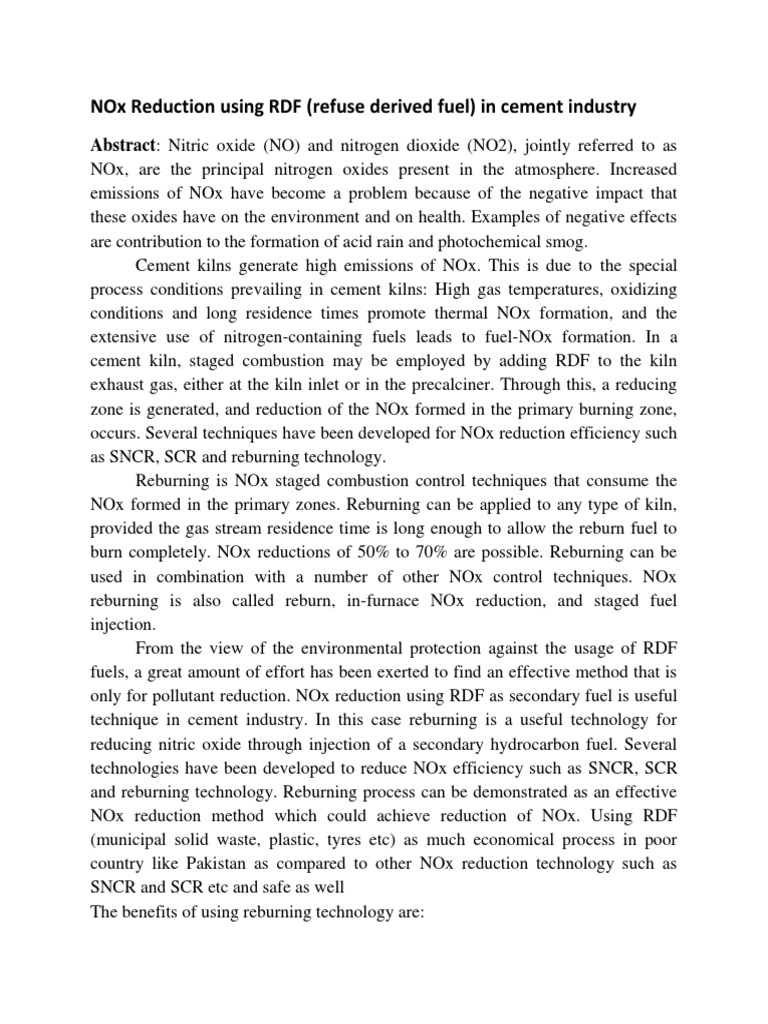 NOx Reduction using RDF (refuse derived fuel) in cement industry

Abstract: Nitric oxide (NO) and nitrogen dioxide (NO2), jointly referred to as NOx, are the principal nitrogen oxides present in the atmosphere. Increased emissions of NOx have become a problem because of the negative impact that these oxides have on the environment and on health. Examples of negative effects are contribution to the formation of acid rain and photochemical smog.

Cement kilns generate high emissions of NOx. This is due to the special process conditions prevailing in cement kilns: High gas temperatures, oxidizing conditions and long residence times promote thermal NOx formation, and the extensive use of nitrogen-containing fuels leads to fuel-NOx formation. In a cement kiln, staged combustion may be employed by adding RDF to the kiln exhaust gas, either at the kiln inlet or in the precalciner. Through this, a reducing zone is generated, and reduction of the NOx formed in the primary burning zone, occurs. Several techniques have been developed for NOx reduction efficiency such as SNCR, SCR and reburning technology.

Reburning is NOx staged combustion control techniques that consume the NOx formed in the primary zones. Reburning can be applied to any type of kiln, provided the gas stream residence time is long enough to allow the reburn fuel to burn completely. NOx reductions of 50% to 70% are possible. Reburning can be used in combination with a number of other NOx control techniques. NOx reburning is also called reburn, in-furnace NOx reduction, and staged fuel injection.

From the view of the environmental protection against the usage of RDF fuels, a great amount of effort has been exerted to find an effective method that is only for pollutant reduction. NOx reduction using RDF as secondary fuel is useful technique in cement industry. In this case reburning is a useful technology for reducing nitric oxide through injection of a secondary hydrocarbon fuel. Several technologies have been developed to reduce NOx efficiency such as SNCR, SCR and reburning technology. Reburning process can be demonstrated as an effective NOx reduction method which could achieve reduction of NOx. Using RDF (municipal solid waste, plastic, tyres etc) as much economical process in poor country like Pakistan as compared to other NOx reduction technology such as SNCR and SCR etc and safe as well
The benefits of using reburning technology are: